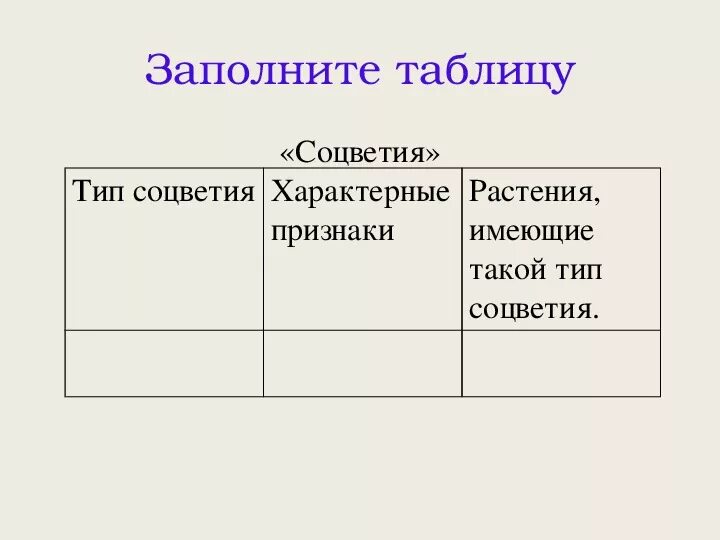 Заполните таблицу

«Соцветия»

| Тип соцветия | Характерные признаки | Растения, имеющие такой тип соцветия. |
|---|---|---|
| | | |